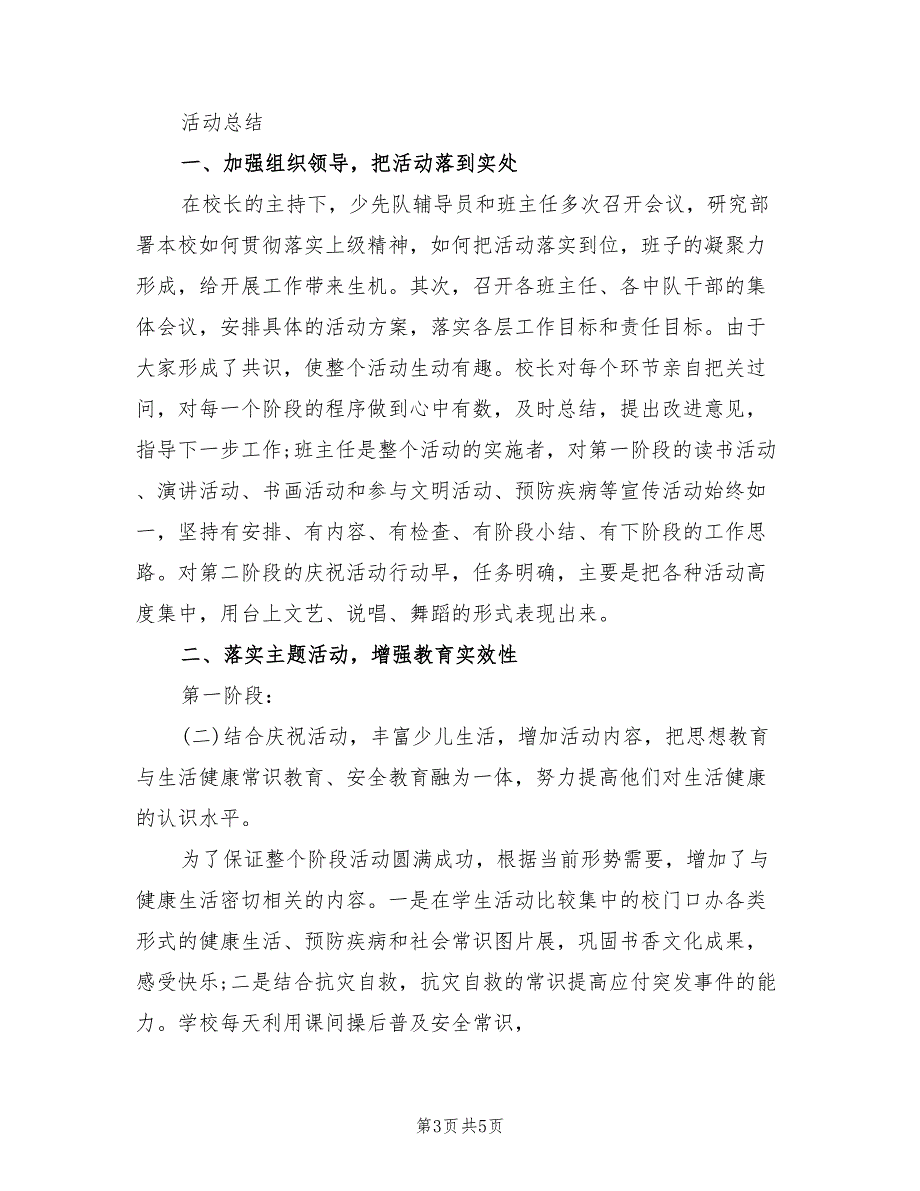 活动总结

一、加强组织领导，把活动落到实处

在校长的主持下，少先队辅导员和班主任多次召开会议，研究部署本校如何贯彻落实上级精神，如何把活动落实到位，班子的凝聚力形成，给开展工作带来生机。其次，召开各班主任、各中队干部的集体会议，安排具体的活动方案，落实各层工作目标和责任目标。由于大家形成了共识，使整个活动生动有趣。校长对每个环节亲自把关过问，对每一个阶段的程序做到心中有数，及时总结，提出改进意见，指导下一步工作;班主任是整个活动的实施者，对第一阶段的读书活动、演讲活动、书画活动和参与文明活动、预防疾病等宣传活动始终如一，坚持有安排、有内容、有检查、有阶段小结、有下阶段的工作思路。对第二阶段的庆祝活动行动早，任务明确，主要是把各种活动高度集中，用台上文艺、说唱、舞蹈的形式表现出来。

二、落实主题活动，增强教育实效性

第一阶段:

(二)结合庆祝活动，丰富少儿生活，增加活动内容，把思想教育与生活健康常识教育、安全教育融为一体，努力提高他们对生活健康的认识水平。

为了保证整个阶段活动圆满成功，根据当前形势需要，增加了与健康生活密切相关的内容。一是在学生活动比较集中的校门口办各类形式的健康生活、预防疾病和社会常识图片展，巩固书香文化成果，感受快乐;二是结合抗灾自救，抗灾自救的常识提高应付突发事件的能力。学校每天利用课间操后普及安全常识，

第3页 共5页